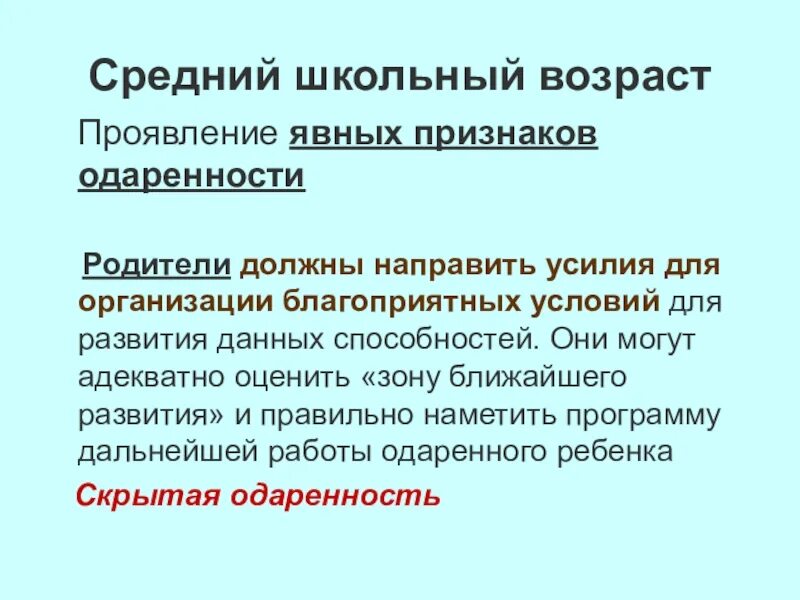 Средний школьный возраст

Проявление явных признаков одаренности

Родители должны направить усилия для организации благоприятных условий для развития данных способностей. Они могут адекватно оценить «зону ближайшего развития» и правильно наметить программу дальнейшей работы одаренного ребенка

Скрытая одаренность